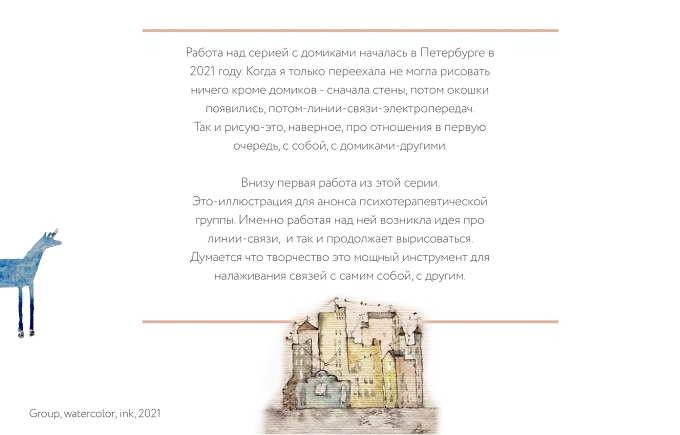 Работа над серией с домиками началась в Петербурге в 2021 году. Когда я только переехала не могла рисовать ничего кроме домиков - сначала стены, потом окошки появились, потом-линии-связи-электропередач.
Так и рисую-это, наверное, про отношения в первую очередь, с собой, с домиками-другими.

Внизу первая работа из этой серии.
Это-иллюстрация для анонса психотерапевтической группы. Именно работая над ней возникла идея про линии-связи, и так и продолжает вырисоваться.
Думается что творчество это мощный инструмент для налаживания связей с самим собой, с другим.

Group, watercolor, ink, 2021